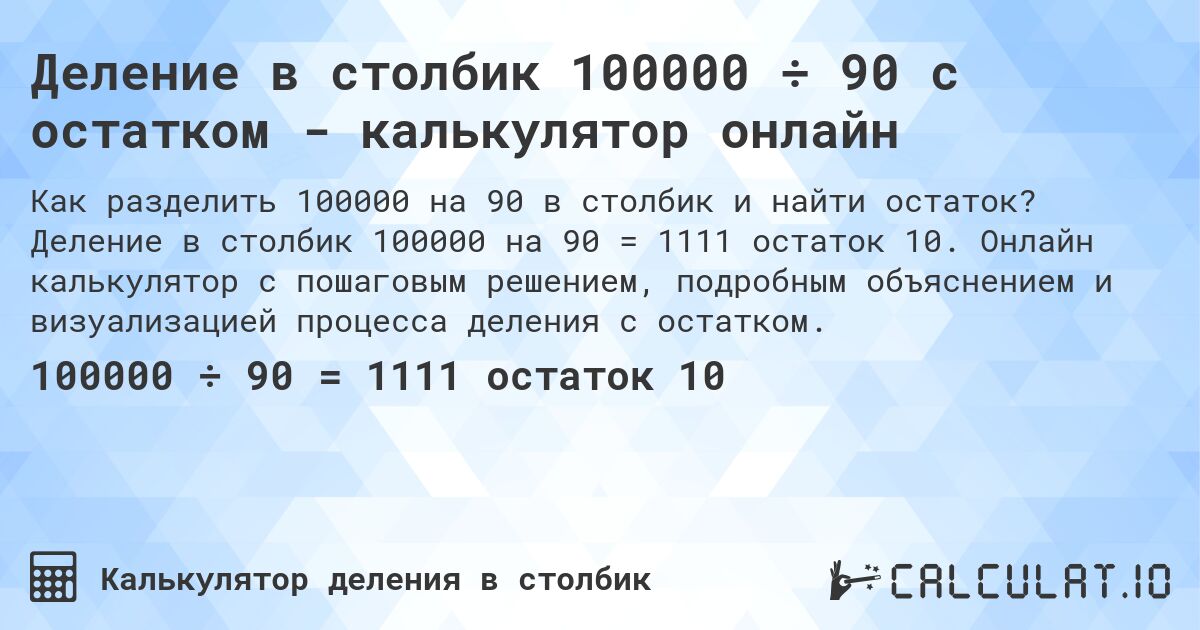 Деление в столбик 100000 ÷ 90 с остатком - калькулятор онлайн

Как разделить 100000 на 90 в столбик и найти остаток? Деление в столбик 100000 на 90 = 1111 остаток 10. Онлайн калькулятор с пошаговым решением, подробным объяснением и визуализацией процесса деления с остатком.

100000 ÷ 90 = 1111 остаток 10

Калькулятор деления в столбик

CALCULAT.IO